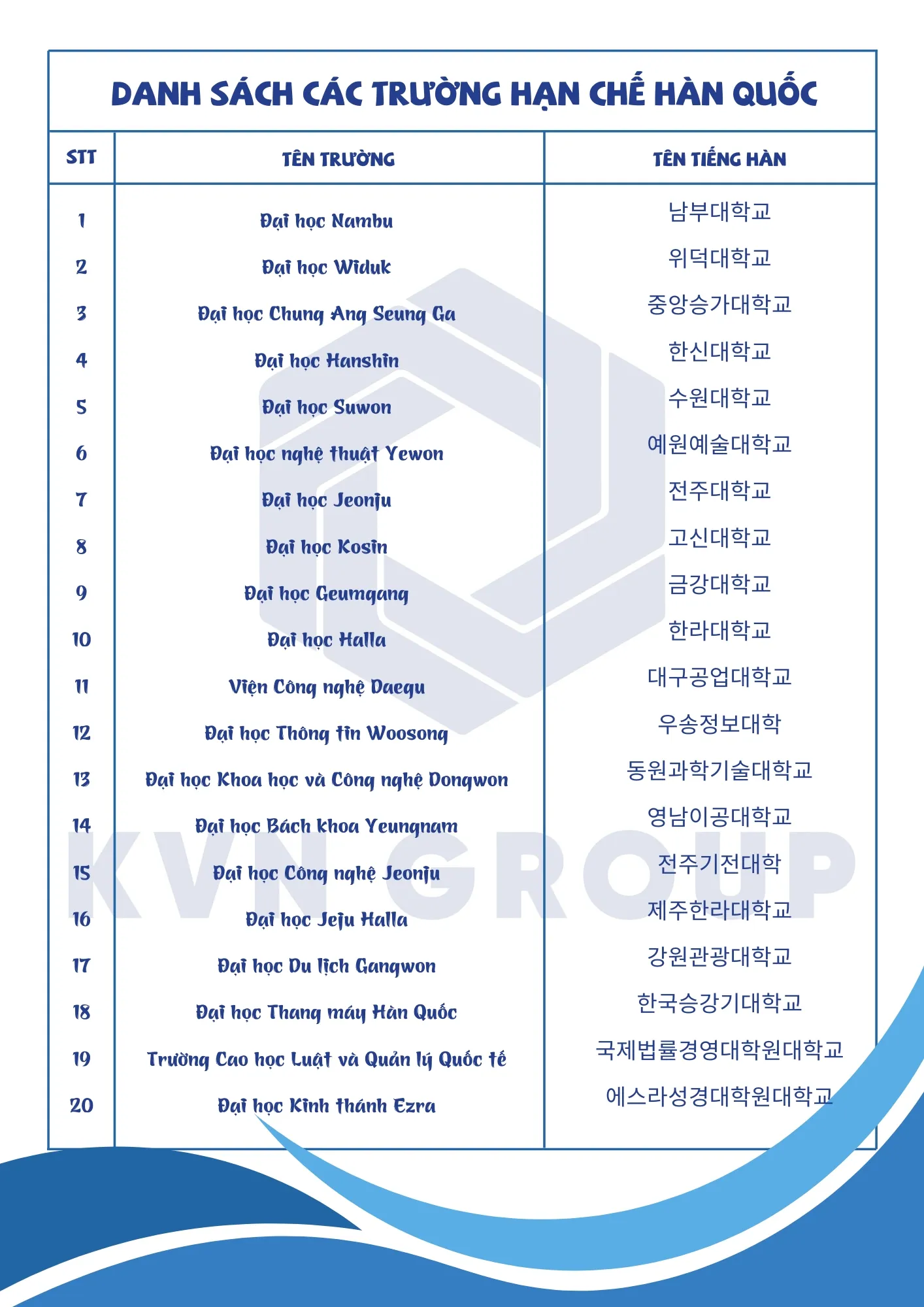 DANH SÁCH CÁC TRƯỜNG HẠN CHẾ HÀN QUỐC

| STT | TÊN TRƯỜNG | TÊN TIẾNG HÀN |
|---|---|---|
| 1 | Đại học Nambu | 남부대학교 |
| 2 | Đại học Widuk | 위덕대학교 |
| 3 | Đại học Chung Ang Seung Ga | 중앙승가대학교 |
| 4 | Đại học Hanshin | 한신대학교 |
| 5 | Đại học Suwon | 수원대학교 |
| 6 | Đại học nghệ thuật Yewon | 예원예술대학교 |
| 7 | Đại học Jeonju | 전주대학교 |
| 8 | Đại học Kosin | 고신대학교 |
| 9 | Đại học Geumgang | 금강대학교 |
| 10 | Đại học Halla | 한라대학교 |
| 11 | Viện Công nghệ Daegu | 대구공업대학교 |
| 12 | Đại học Thông tin Woosong | 우송정보대학 |
| 13 | Đại học Khoa học và Công nghệ Dongwon | 동원과학기술대학교 |
| 14 | Đại học Bách khoa Yeungnam | 영남이공대학교 |
| 15 | Đại học Công nghệ Jeonju | 전주기전대학 |
| 16 | Đại học Jeju Halla | 제주한라대학교 |
| 17 | Đại học Du lịch Gangwon | 강원관광대학교 |
| 18 | Đại học Thang máy Hàn Quốc | 한국승강기대학교 |
| 19 | Trường Cao học Luật và Quản lý Quốc tế | 국제법률경영대학원대학교 |
| 20 | Đại học Kinh thánh Ezra | 에스라성경대학원대학교 |

KVN GROUP